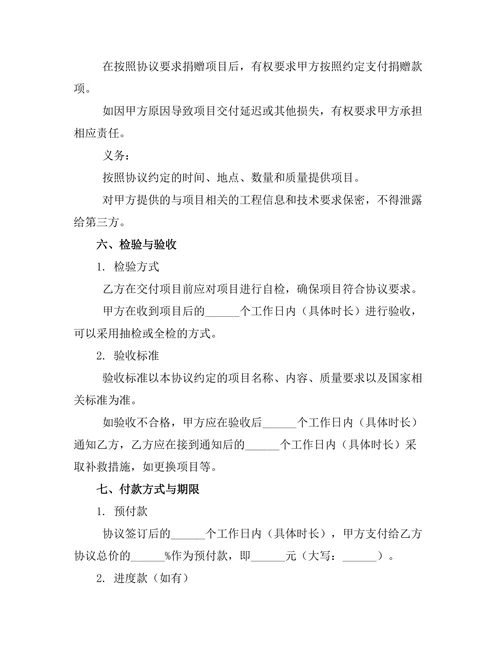 在按照协议要求捐赠项目后，有权要求甲方按照约定支付捐赠款项。

如因甲方原因导致项目交付延迟或其他损失，有权要求甲方承担相应责任。

义务：

按照协议约定的时间、地点、数量和质量提供项目。

对甲方提供的与项目相关的工程信息和技术要求保密，不得泄露给第三方。

六、检验与验收

1. 检验方式

乙方在交付项目前应对项目进行自检，确保项目符合协议要求。

甲方在收到项目后的______个工作日内（具体时长）进行验收，可以采用抽检或全检的方式。

2. 验收标准

验收标准以本协议约定的项目名称、内容、质量要求以及国家相关标准为准。

如验收不合格，甲方应在验收后______个工作日内（具体时长）通知乙方，乙方应在接到通知后的______个工作日内（具体时长）采取补救措施，如更换项目等。

七、付款方式与期限

1. 预付款

协议签订后的______个工作日内（具体时长），甲方支付给乙方协议总价的______%作为预付款，即______元（大写：______）。

2. 进度款（如有）